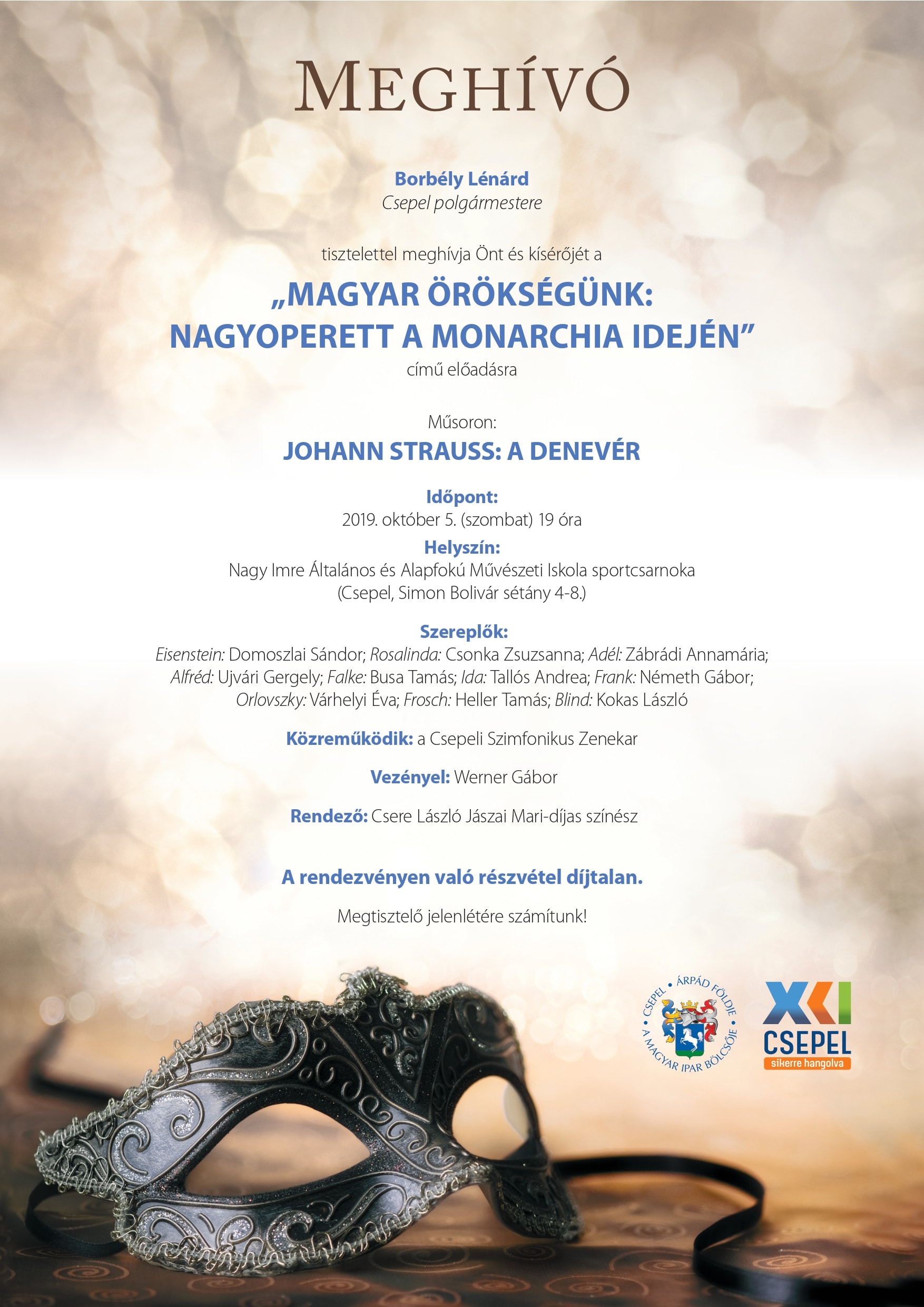 MEGHÍVÓ

Borbély Lénárd
Csepel polgármestere

tisztelettel meghívja Önt és kísérőjét a

„MAGYAR ÖRÖKSÉGÜNK: NAGYOPERETT A MONARCHIA IDEJÉN”
című előadásra

Műsoron:
JOHANN STRAUSS: A DENEVÉR

Időpont:
2019. október 5. (szombat) 19 óra

Helyszín:
Nagy Imre Általános és Alapfokú Művészeti Iskola sportcsarnoka (Csepel, Simon Bolivár sétány 4-8.)

Szereplők:
Eisenstein: Domoszlai Sándor; Rosalinda: Csonka Zsuzsanna; Adél: Zábrádi Annamária; Alfréd: Ujvári Gergely; Falke: Busa Tamás; Ida: Tallós Andrea; Frank: Németh Gábor; Orlovszky: Várhelyi Éva; Frosch: Heller Tamás; Blind: Kokas László

Közreműködik: a Csepeli Szimfonikus Zenekar

Vezényel: Werner Gábor

Rendező: Csere László Jászai Mari-díjas színész

A rendezvényen való részvétel díjtalan.

Megtisztelő jelenlétére számítunk!

CSEPEL • ÁRPÁD FÖLDJE • A MAGYAR IPAR BÖLCSŐJE

XXI
CSEPEL
sikerre hangolva